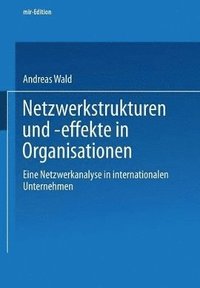 mir-Edition

Andreas Wald

Netzwerkstrukturen und -effekte in Organisationen

Eine Netzwerkanalyse in internationalen Unternehmen